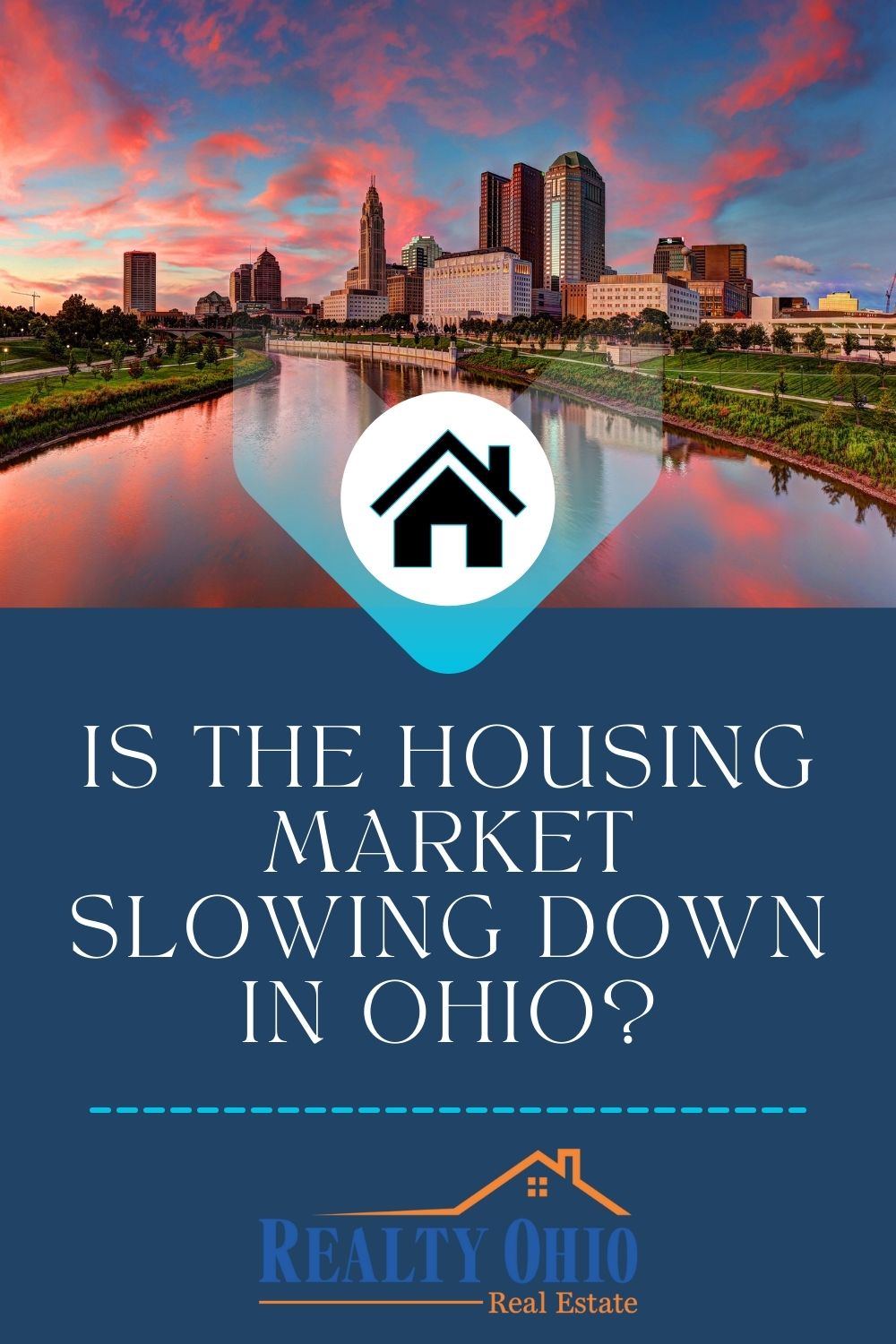 IS THE HOUSING MARKET SLOWING DOWN IN OHIO?

REALTY OHIO
Real Estate